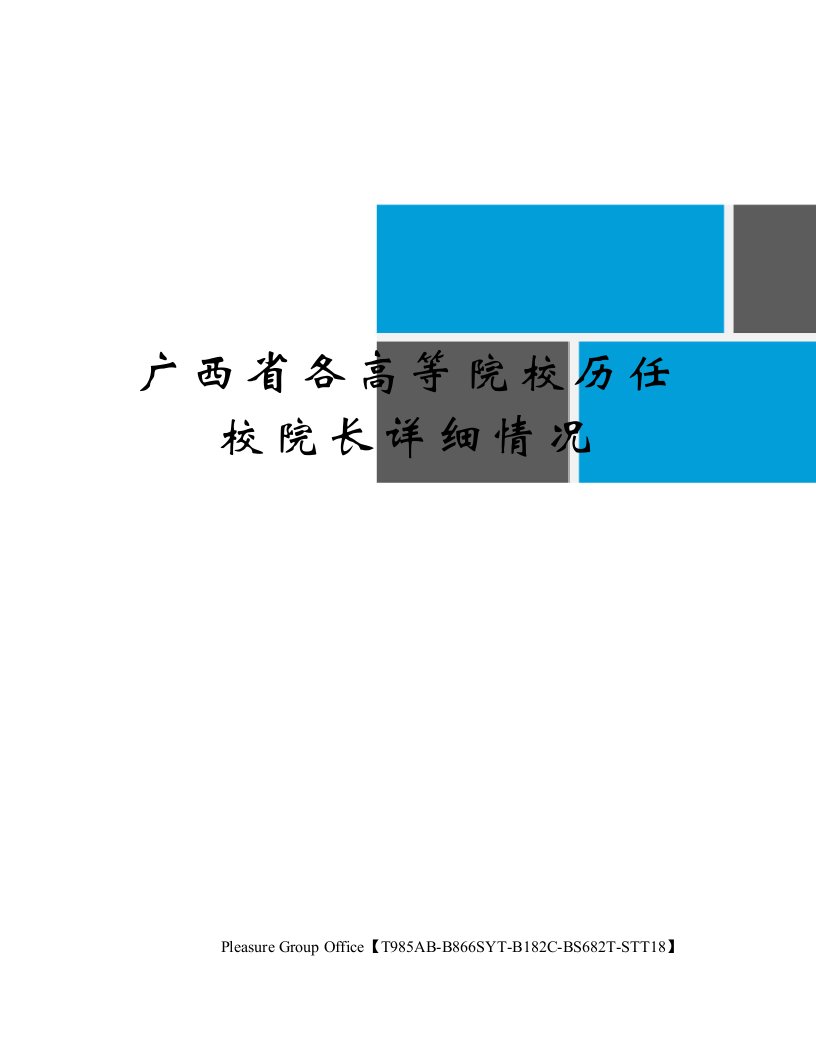 广西省各高等院校历任校院长详细情况

Pleasure Group Office【T985AB-B866SYT-B182C-BS682T-STT18】